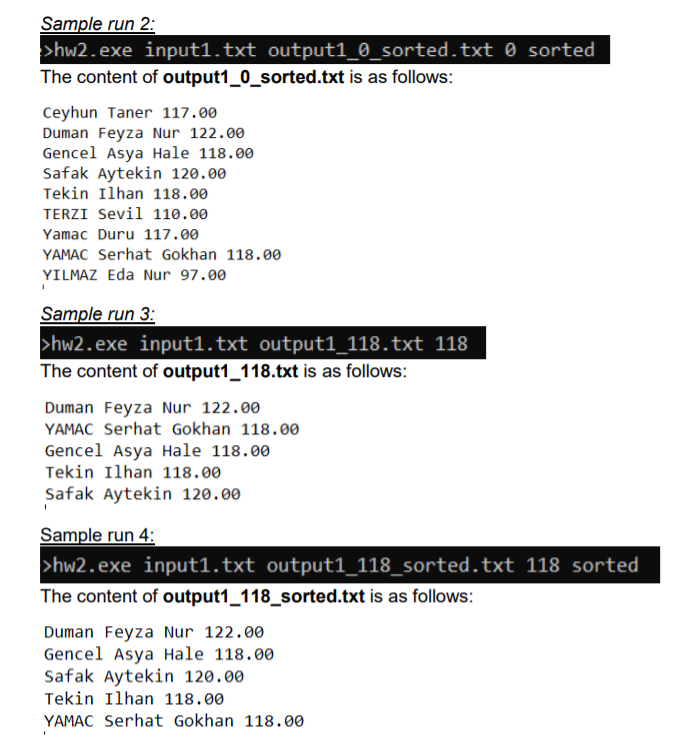 Sample run 2:

>hw2.exe input1.txt output1_0_sorted.txt 0 sorted

The content of output1_0_sorted.txt is as follows:

Ceyhun Taner 117.00
Duman Feyza Nur 122.00
Gencel Asya Hale 118.00
Safak Aytekin 120.00
Tekin Ilhan 118.00
TERZI Sevil 110.00
Yamac Duru 117.00
YAMAC Serhat Gokhan 118.00
YILMAZ Eda Nur 97.00

Sample run 3:

>hw2.exe input1.txt output1_118.txt 118

The content of output1_118.txt is as follows:

Duman Feyza Nur 122.00
YAMAC Serhat Gokhan 118.00
Gencel Asya Hale 118.00
Tekin Ilhan 118.00
Safak Aytekin 120.00

Sample run 4:

>hw2.exe input1.txt output1_118_sorted.txt 118 sorted

The content of output1_118_sorted.txt is as follows:

Duman Feyza Nur 122.00
Gencel Asya Hale 118.00
Safak Aytekin 120.00
Tekin Ilhan 118.00
YAMAC Serhat Gokhan 118.00